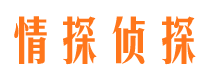 情探侦探